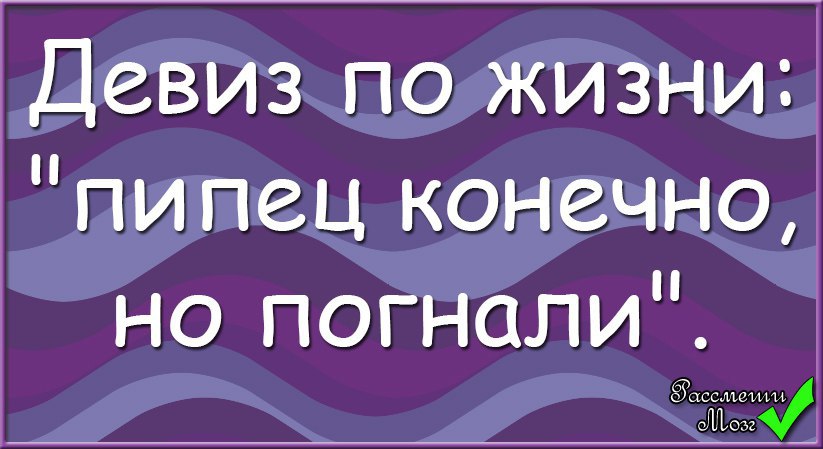 Девиз по жизни: "пипец конечно, но погнали".

Рассмеши Мозг